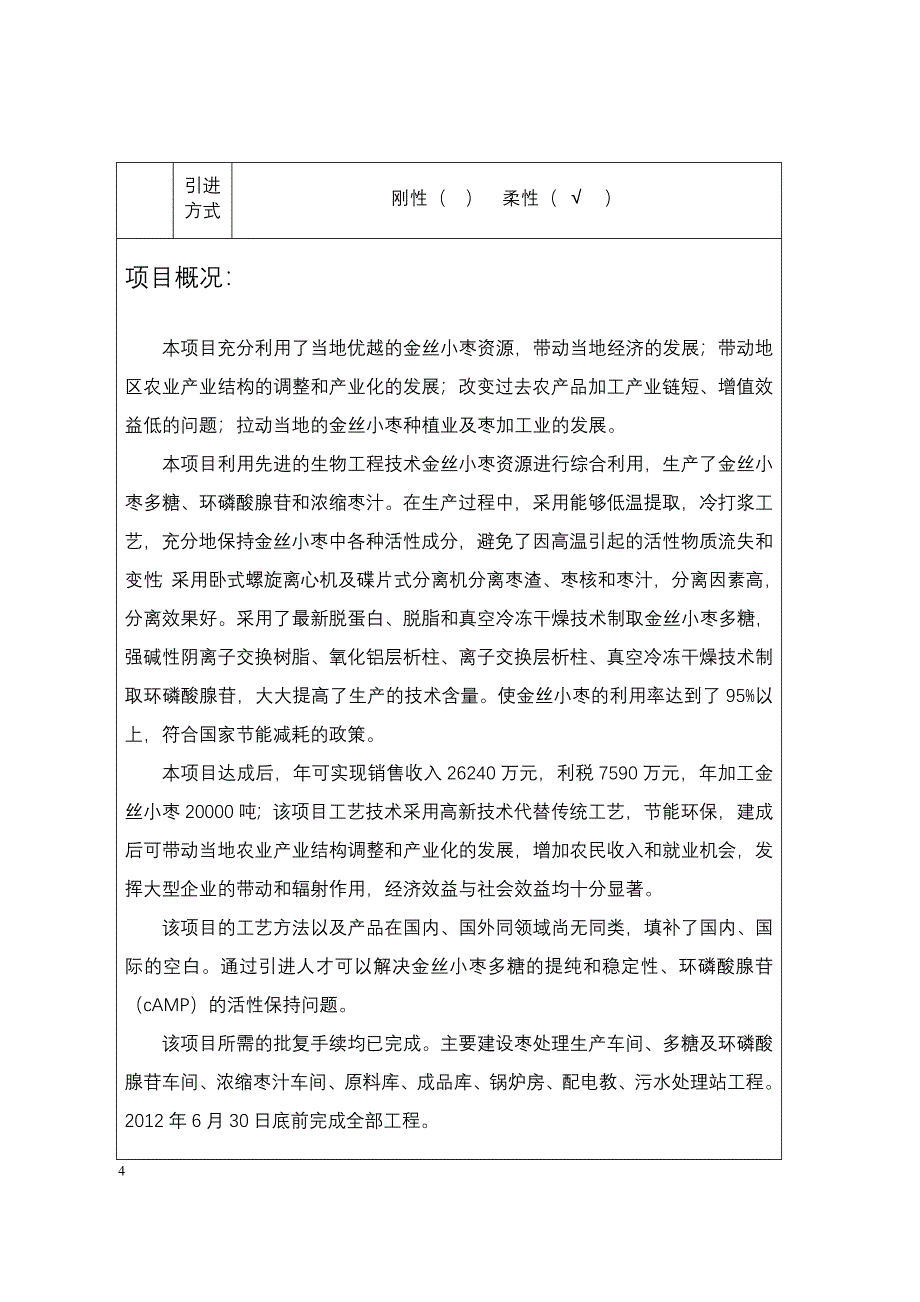 | | 引进方式 | 刚性（ ） 柔性（ √ ） |
|---|---|---|

项目概况：

本项目充分利用了当地优越的金丝小枣资源，带动当地经济的发展；带动地区农业产业结构的调整和产业化的发展；改变过去农产品加工产业链短、增值效益低的问题；拉动当地的金丝小枣种植业及枣加工业的发展。

本项目利用先进的生物工程技术金丝小枣资源进行综合利用，生产了金丝小枣多糖、环磷酸腺苷和浓缩枣汁。在生产过程中，采用能够低温提取，冷打浆工艺，充分地保持金丝小枣中各种活性成分，避免了因高温引起的活性物质流失和变性 采用卧式螺旋离心机及碟片式分离机分离枣渣、枣核和枣汁，分离因素高，分离效果好。采用了最新脱蛋白、脱脂和真空冷冻干燥技术制取金丝小枣多糖，强碱性阴离子交换树脂、氧化铝层析柱、离子交换层析柱、真空冷冻干燥技术制取环磷酸腺苷，大大提高了生产的技术含量。使金丝小枣的利用率达到了 95%以上，符合国家节能减耗的政策。

本项目达成后，年可实现销售收入 26240 万元，利税 7590 万元，年加工金丝小枣 20000 吨；该项目工艺技术采用高新技术代替传统工艺，节能环保，建成后可带动当地农业产业结构调整和产业化的发展，增加农民收入和就业机会，发挥大型企业的带动和辐射作用，经济效益与社会效益均十分显著。

该项目的工艺方法以及产品在国内、国外同领域尚无同类，填补了国内、国际的空白。通过引进人才可以解决金丝小枣多糖的提纯和稳定性、环磷酸腺苷（cAMP）的活性保持问题。

该项目所需的批复手续均已完成。主要建设枣处理生产车间、多糖及环磷酸腺苷车间、浓缩枣汁车间、原料库、成品库、锅炉房、配电教、污水处理站工程。2012 年 6 月 30 日底前完成全部工程。

4